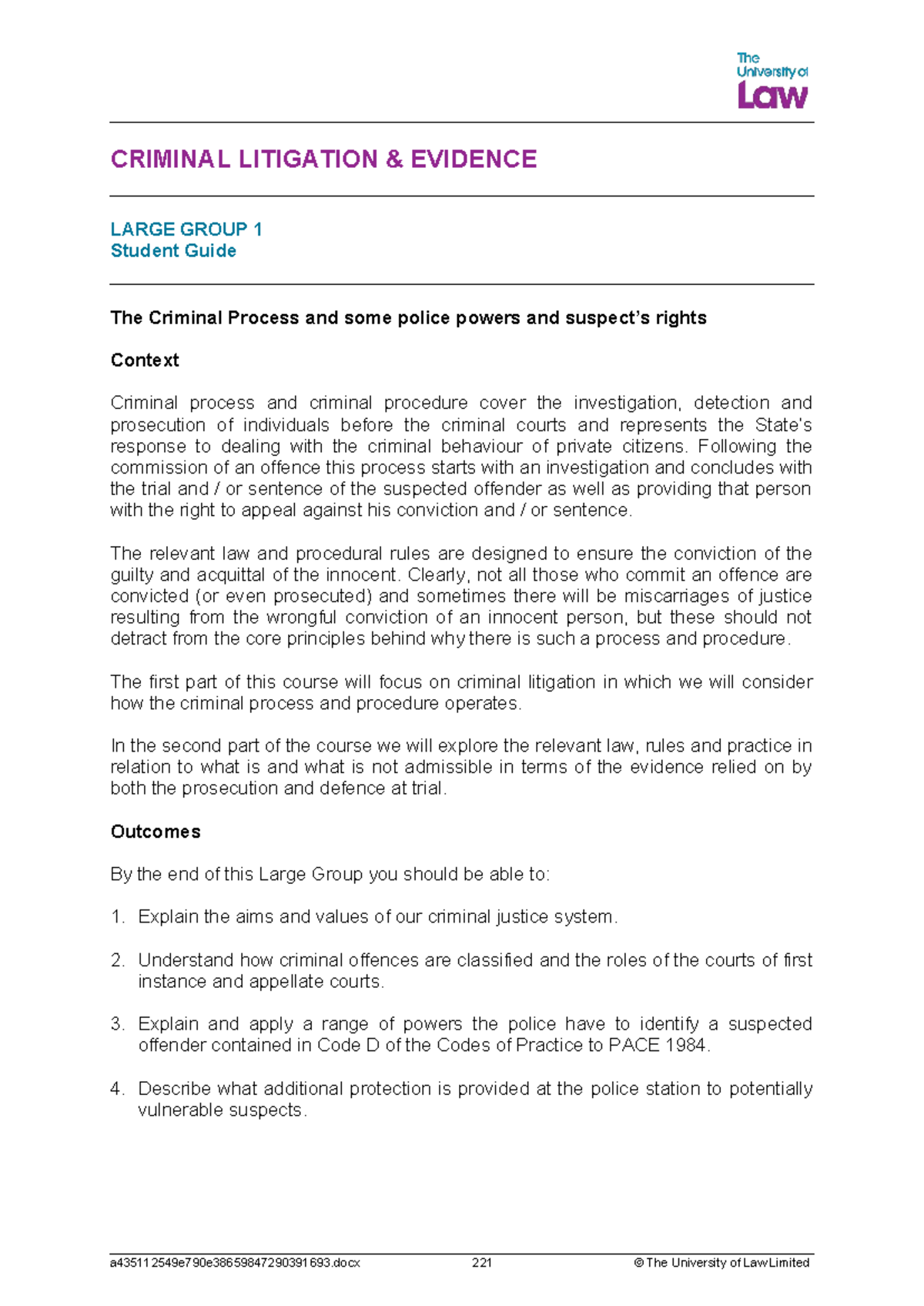 The University of Law

CRIMINAL LITIGATION & EVIDENCE

LARGE GROUP 1
Student Guide

The Criminal Process and some police powers and suspect's rights

Context

Criminal process and criminal procedure cover the investigation, detection and prosecution of individuals before the criminal courts and represents the State's response to dealing with the criminal behaviour of private citizens. Following the commission of an offence this process starts with an investigation and concludes with the trial and / or sentence of the suspected offender as well as providing that person with the right to appeal against his conviction and / or sentence.

The relevant law and procedural rules are designed to ensure the conviction of the guilty and acquittal of the innocent. Clearly, not all those who commit an offence are convicted (or even prosecuted) and sometimes there will be miscarriages of justice resulting from the wrongful conviction of an innocent person, but these should not detract from the core principles behind why there is such a process and procedure.

The first part of this course will focus on criminal litigation in which we will consider how the criminal process and procedure operates.

In the second part of the course we will explore the relevant law, rules and practice in relation to what is and what is not admissible in terms of the evidence relied on by both the prosecution and defence at trial.

Outcomes

By the end of this Large Group you should be able to:

1. Explain the aims and values of our criminal justice system.

2. Understand how criminal offences are classified and the roles of the courts of first instance and appellate courts.

3. Explain and apply a range of powers the police have to identify a suspected offender contained in Code D of the Codes of Practice to PACE 1984.

4. Describe what additional protection is provided at the police station to potentially vulnerable suspects.

a435112549e790e386598472903916​93.docx 221 © The University of Law Limited